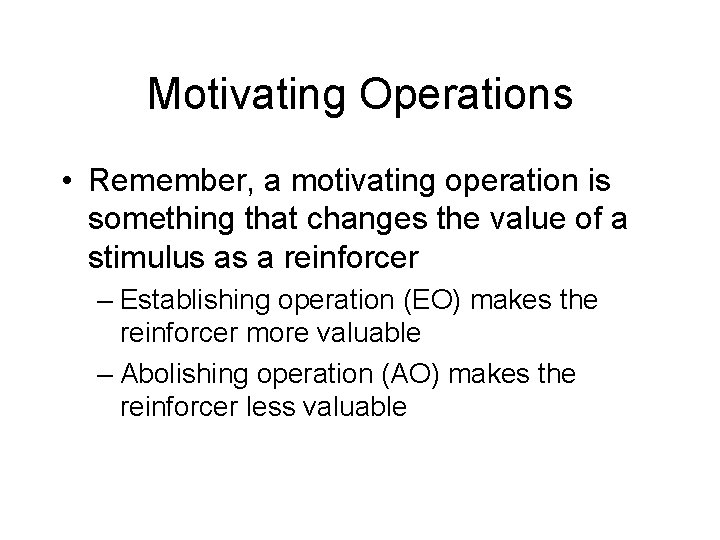 Motivating Operations

• Remember, a motivating operation is something that changes the value of a stimulus as a reinforcer

– Establishing operation (EO) makes the reinforcer more valuable

– Abolishing operation (AO) makes the reinforcer less valuable